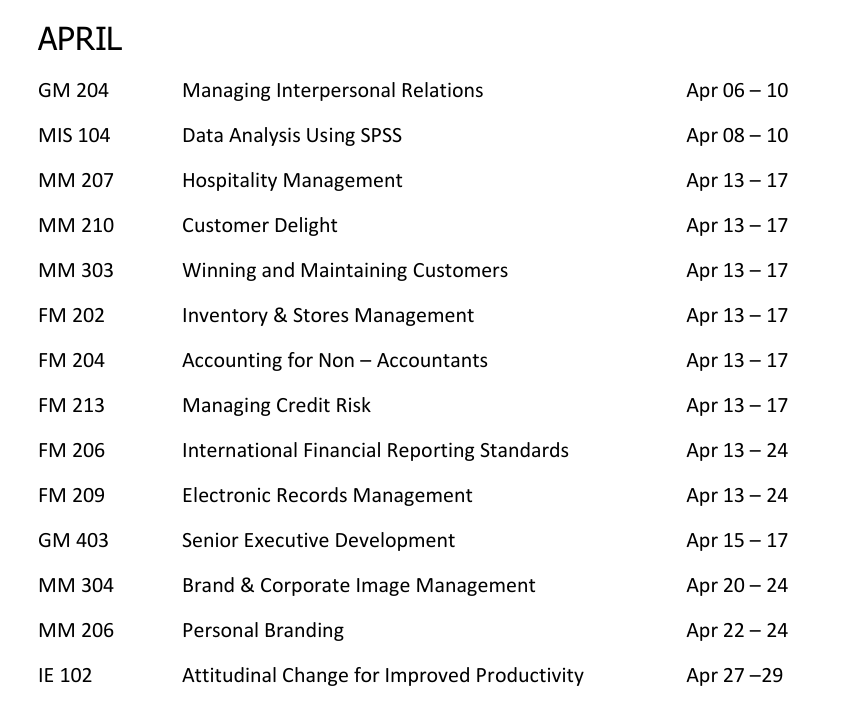 APRIL

| | | |
|---|---|---|
| GM 204 | Managing Interpersonal Relations | Apr 06 – 10 |
| MIS 104 | Data Analysis Using SPSS | Apr 08 – 10 |
| MM 207 | Hospitality Management | Apr 13 – 17 |
| MM 210 | Customer Delight | Apr 13 – 17 |
| MM 303 | Winning and Maintaining Customers | Apr 13 – 17 |
| FM 202 | Inventory & Stores Management | Apr 13 – 17 |
| FM 204 | Accounting for Non – Accountants | Apr 13 – 17 |
| FM 213 | Managing Credit Risk | Apr 13 – 17 |
| FM 206 | International Financial Reporting Standards | Apr 13 – 24 |
| FM 209 | Electronic Records Management | Apr 13 – 24 |
| GM 403 | Senior Executive Development | Apr 15 – 17 |
| MM 304 | Brand & Corporate Image Management | Apr 20 – 24 |
| MM 206 | Personal Branding | Apr 22 – 24 |
| IE 102 | Attitudinal Change for Improved Productivity | Apr 27 –29 |